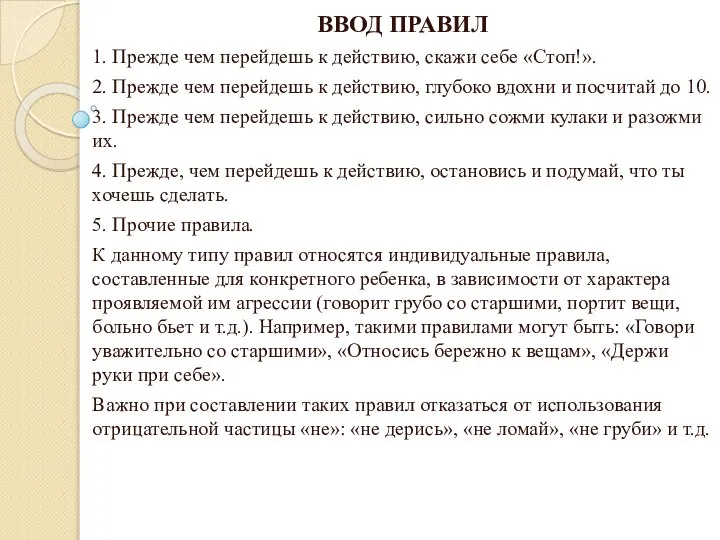 ВВОД ПРАВИЛ

1. Прежде чем перейдешь к действию, скажи себе «Стоп!».

2. Прежде чем перейдешь к действию, глубоко вдохни и посчитай до 10.

3. Прежде чем перейдешь к действию, сильно сожми кулаки и разожми их.

4. Прежде, чем перейдешь к действию, остановись и подумай, что ты хочешь сделать.

5. Прочие правила.

К данному типу правил относятся индивидуальные правила, составленные для конкретного ребенка, в зависимости от характера проявляемой им агрессии (говорит грубо со старшими, портит вещи, больно бьет и т.д.). Например, такими правилами могут быть: «Говори уважительно со старшими», «Относись бережно к вещам», «Держи руки при себе».

Важно при составлении таких правил отказаться от использования отрицательной частицы «не»: «не дерись», «не ломай», «не груби» и т.д.